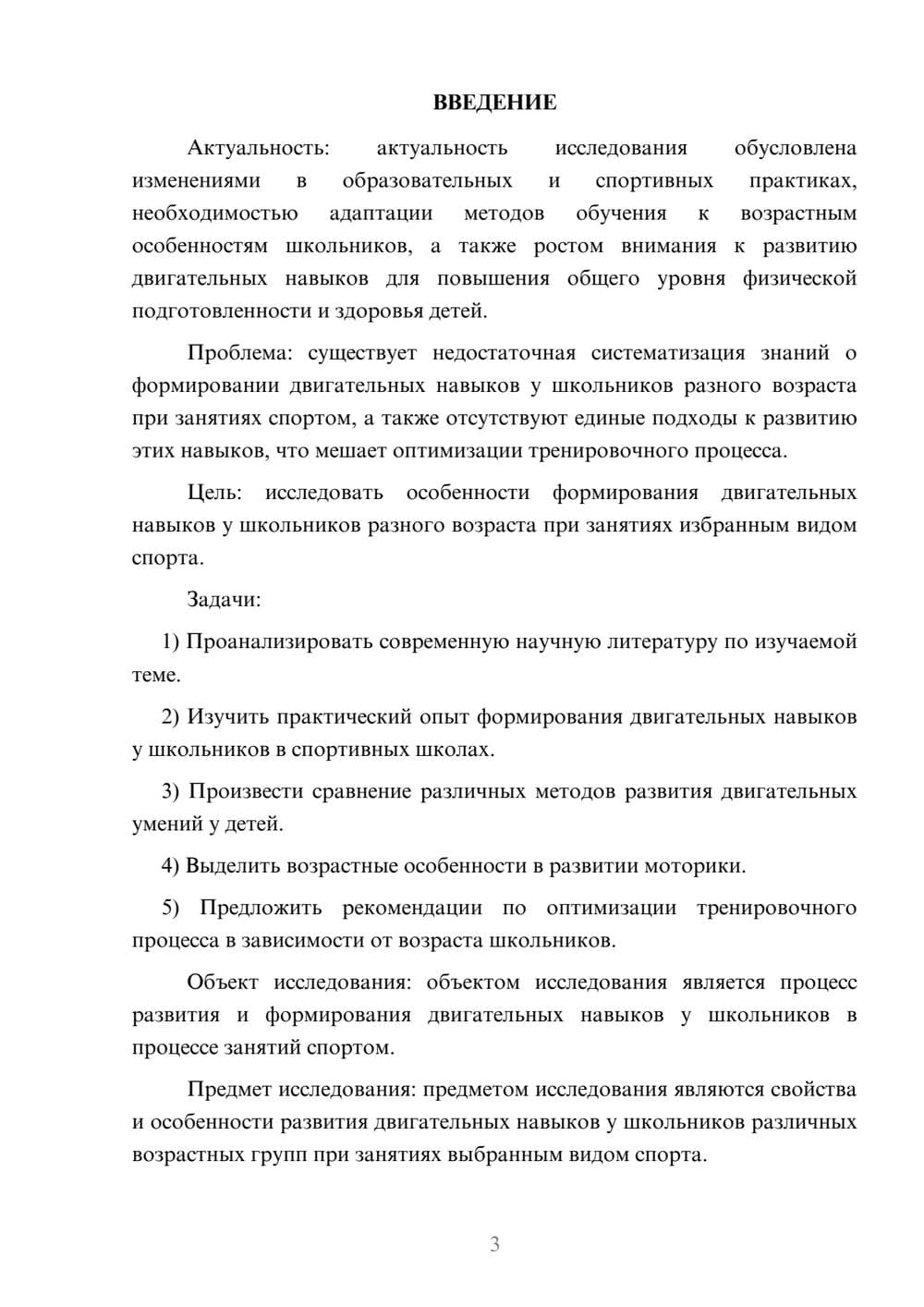 ВВЕДЕНИЕ

Актуальность: актуальность исследования обусловлена изменениями в образовательных и спортивных практиках, необходимостью адаптации методов обучения к возрастным особенностям школьников, а также ростом внимания к развитию двигательных навыков для повышения общего уровня физической подготовленности и здоровья детей.

Проблема: существует недостаточная систематизация знаний о формировании двигательных навыков у школьников разного возраста при занятиях спортом, а также отсутствуют единые подходы к развитию этих навыков, что мешает оптимизации тренировочного процесса.

Цель: исследовать особенности формирования двигательных навыков у школьников разного возраста при занятиях избранным видом спорта.

Задачи:

1) Проанализировать современную научную литературу по изучаемой теме.

2) Изучить практический опыт формирования двигательных навыков у школьников в спортивных школах.

3) Произвести сравнение различных методов развития двигательных умений у детей.

4) Выделить возрастные особенности в развитии моторики.

5) Предложить рекомендации по оптимизации тренировочного процесса в зависимости от возраста школьников.

Объект исследования: объектом исследования является процесс развития и формирования двигательных навыков у школьников в процессе занятий спортом.

Предмет исследования: предметом исследования являются свойства и особенности развития двигательных навыков у школьников различных возрастных групп при занятиях выбранным видом спорта.

3